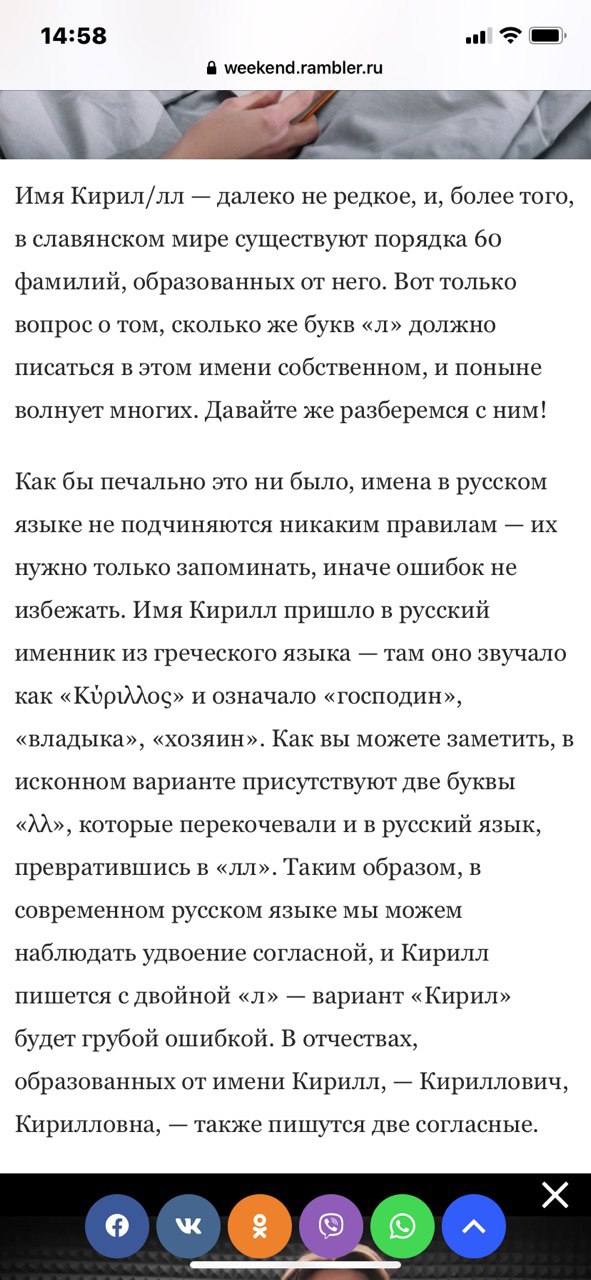 14:58

weekend.rambler.ru

Имя Кирил/лл — далеко не редкое, и, более того, в славянском мире существуют порядка 60 фамилий, образованных от него. Вот только вопрос о том, сколько же букв «л» должно писаться в этом имени собственном, и поныне волнует многих. Давайте же разберемся с ним!

Как бы печально это ни было, имена в русском языке не подчиняются никаким правилам — их нужно только запоминать, иначе ошибок не избежать. Имя Кирилл пришло в русский именник из греческого языка — там оно звучало как «Κύριλλος» и означало «господин», «владыка», «хозяин». Как вы можете заметить, в исконном варианте присутствуют две буквы «λλ», которые перекочевали и в русский язык, превратившись в «лл». Таким образом, в современном русском языке мы можем наблюдать удвоение согласной, и Кирилл пишется с двойной «л» — вариант «Кирил» будет грубой ошибкой. В отчествах, образованных от имени Кирилл, — Кириллович, Кирилловна, — также пишутся две согласные.